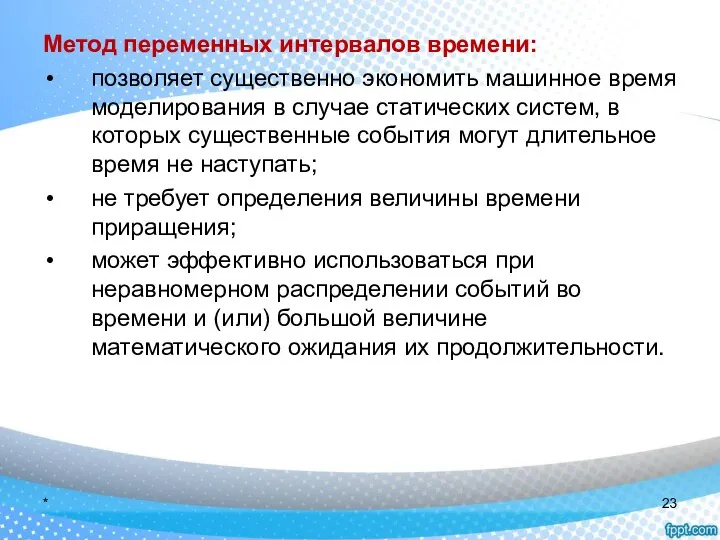 Метод переменных интервалов времени:

• позволяет существенно экономить машинное время моделирования в случае статических систем, в которых существенные события могут длительное время не наступать;

• не требует определения величины времени приращения;

• может эффективно использоваться при неравномерном распределении событий во времени и (или) большой величине математического ожидания их продолжительности.

*

23

fppt.com